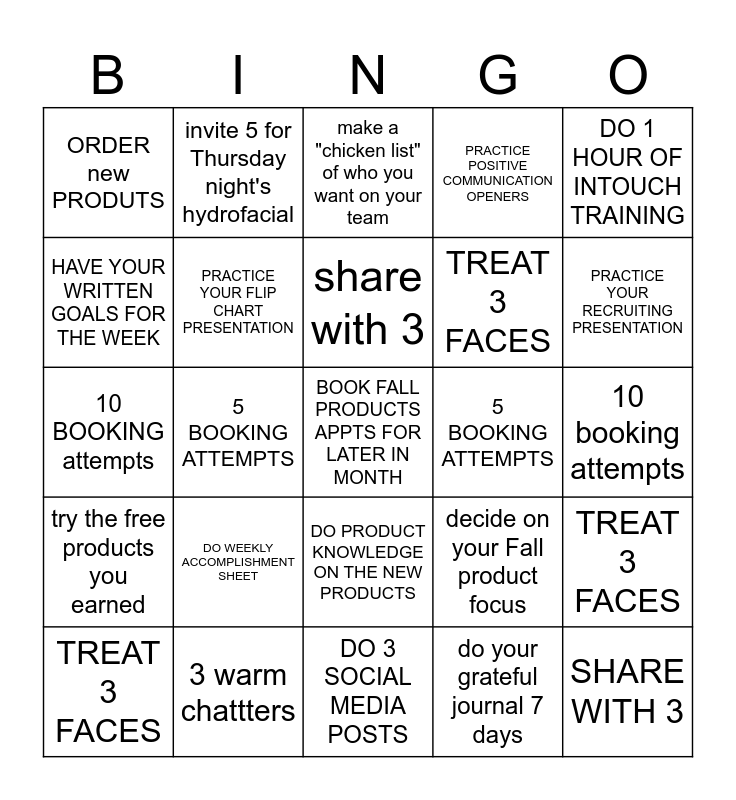 | B | I | N | G | O |
|---|---|---|---|---|
| ORDER new PRODUTS | invite 5 for Thursday night's hydrofacial | make a "chicken list" of who you want on your team | PRACTICE POSITIVE COMMUNICATION OPENERS | DO 1 HOUR OF INTOUCH TRAINING |
| HAVE YOUR WRITTEN GOALS FOR THE WEEK | PRACTICE YOUR FLIP CHART PRESENTATION | share with 3 | TREAT 3 FACES | PRACTICE YOUR RECRUITING PRESENTATION |
| 10 BOOKING attempts | 5 BOOKING ATTEMPTS | BOOK FALL PRODUCTS APPTS FOR LATER IN MONTH | 5 BOOKING ATTEMPTS | 10 booking attempts |
| try the free products you earned | DO WEEKLY ACCOMPLISHMENT SHEET | DO PRODUCT KNOWLEDGE ON THE NEW PRODUCTS | decide on your Fall product focus | TREAT 3 FACES |
| TREAT 3 FACES | 3 warm chattters | DO 3 SOCIAL MEDIA POSTS | do your grateful journal 7 days | SHARE WITH 3 |